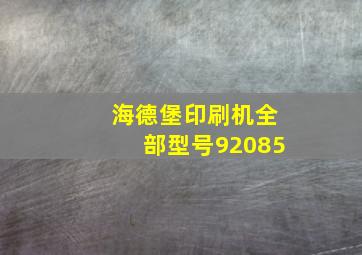 海德堡印刷机全部型号92085